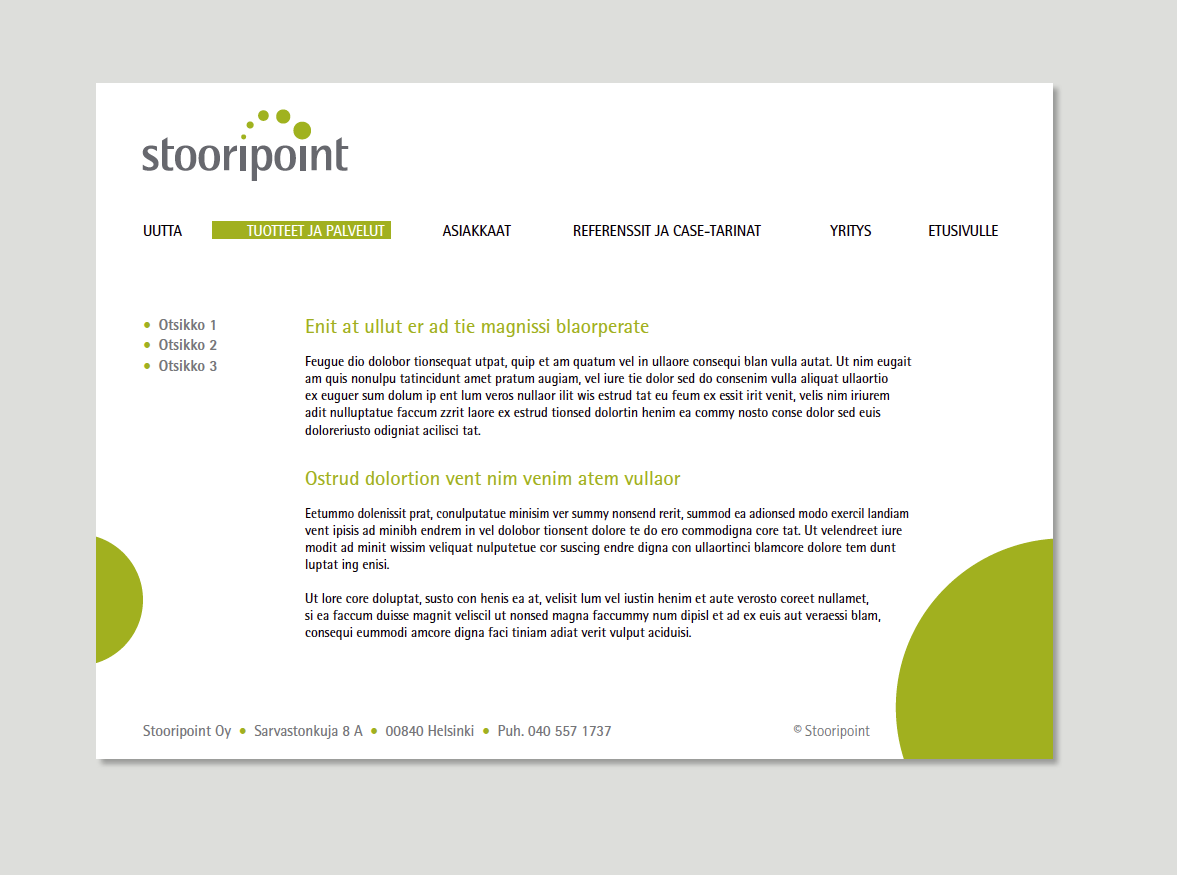 stooripoint

UUTTA TUOTTEET JA PALVELUT ASIAKKAAT REFERENSSIT JA CASE-TARINAT YRITYS ETUSIVULLE

• Otsikko 1
• Otsikko 2
• Otsikko 3

Enit at ullut er ad tie magnissi blaorperate

Feugue dio dolobor tionsequat utpat, quip et am quatum vel in ullaore consequi blan vulla autat. Ut nim eugait am quis nonulpu tatincidunt amet pratum augiam, vel iure tie dolor sed do consenim vulla aliquat ullaortio ex euguer sum dolum ip ent lum veros nullaor ilit wis estrud tat eu feum ex essit irit venit, velis nim iriurem adit nulluptatue faccum zzrit laore ex estrud tionsed dolortin henim ea commy nosto conse dolor sed euis doloreriusto odigniat acilisci tat.

Ostrud dolortion vent nim venim atem vullaor

Eetummo dolenissit prat, conulputatue minisim ver summy nonsend rerit, summod ea adionsed modo exercil landiam vent ipisis ad minibh endrem in vel dolobor tionsent dolore te do ero commodigna core tat. Ut velendreet iure modit ad minit wissim veliquat nulputetue cor suscing endre digna con ullaortinci blamcore dolore tem dunt luptat ing enisi.

Ut lore core doluptat, susto con henis ea at, velisit lum vel iustin henim et aute verosto coreet nullamet, si ea faccum duisse magnit veliscil ut nonsed magna faccummy num dipisl et ad ex euis aut veraessi blam, consequi eummodi amcore digna faci tiniam adiat verit vulput aciduisi.

Stooripoint Oy • Sarvastonkuja 8 A • 00840 Helsinki • Puh. 040 557 1737

© Stooripoint